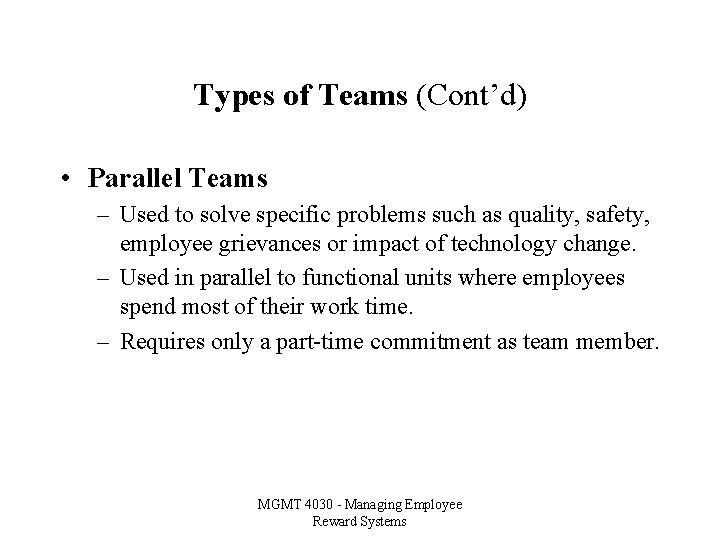 Types of Teams (Cont’d)

• Parallel Teams
– Used to solve specific problems such as quality, safety, employee grievances or impact of technology change.
– Used in parallel to functional units where employees spend most of their work time.
– Requires only a part-time commitment as team member.

MGMT 4030 - Managing Employee Reward Systems